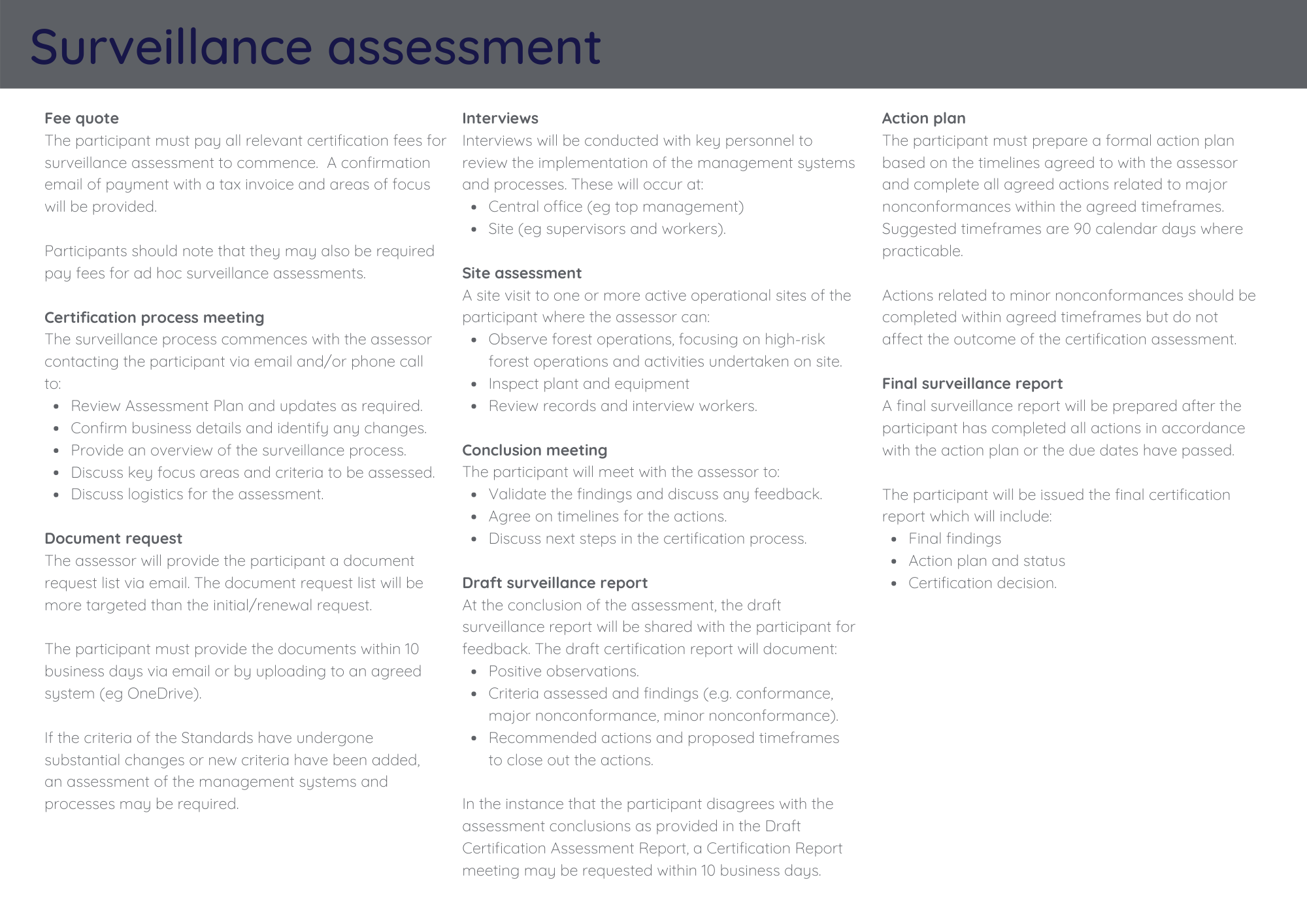 Surveillance assessment

Fee quote
The participant must pay all relevant certification fees for surveillance assessment to commence. A confirmation email of payment with a tax invoice and areas of focus will be provided.

Participants should note that they may also be required pay fees for ad hoc surveillance assessments.

Certification process meeting
The surveillance process commences with the assessor contacting the participant via email and/or phone call to:
- Review Assessment Plan and updates as required.
- Confirm business details and identify any changes.
- Provide an overview of the surveillance process.
- Discuss key focus areas and criteria to be assessed.
- Discuss logistics for the assessment.

Document request
The assessor will provide the participant a document request list via email. The document request list will be more targeted than the initial/renewal request.

The participant must provide the documents within 10 business days via email or by uploading to an agreed system (eg OneDrive).

If the criteria of the Standards have undergone substantial changes or new criteria have been added, an assessment of the management systems and processes may be required.

Interviews
Interviews will be conducted with key personnel to review the implementation of the management systems and processes. These will occur at:
- Central office (eg top management)
- Site (eg supervisors and workers).

Site assessment
A site visit to one or more active operational sites of the participant where the assessor can:
- Observe forest operations, focusing on high-risk forest operations and activities undertaken on site.
- Inspect plant and equipment
- Review records and interview workers.

Conclusion meeting
The participant will meet with the assessor to:
- Validate the findings and discuss any feedback.
- Agree on timelines for the actions.
- Discuss next steps in the certification process.

Draft surveillance report
At the conclusion of the assessment, the draft surveillance report will be shared with the participant for feedback. The draft certification report will document:
- Positive observations.
- Criteria assessed and findings (e.g. conformance, major nonconformance, minor nonconformance).
- Recommended actions and proposed timeframes to close out the actions.

In the instance that the participant disagrees with the assessment conclusions as provided in the Draft Certification Assessment Report, a Certification Report meeting may be requested within 10 business days.

Action plan
The participant must prepare a formal action plan based on the timelines agreed to with the assessor and complete all agreed actions related to major nonconformances within the agreed timeframes. Suggested timeframes are 90 calendar days where practicable.

Actions related to minor nonconformances should be completed within agreed timeframes but do not affect the outcome of the certification assessment.

Final surveillance report
A final surveillance report will be prepared after the participant has completed all actions in accordance with the action plan or the due dates have passed.

The participant will be issued the final certification report which will include:
- Final findings
- Action plan and status
- Certification decision.